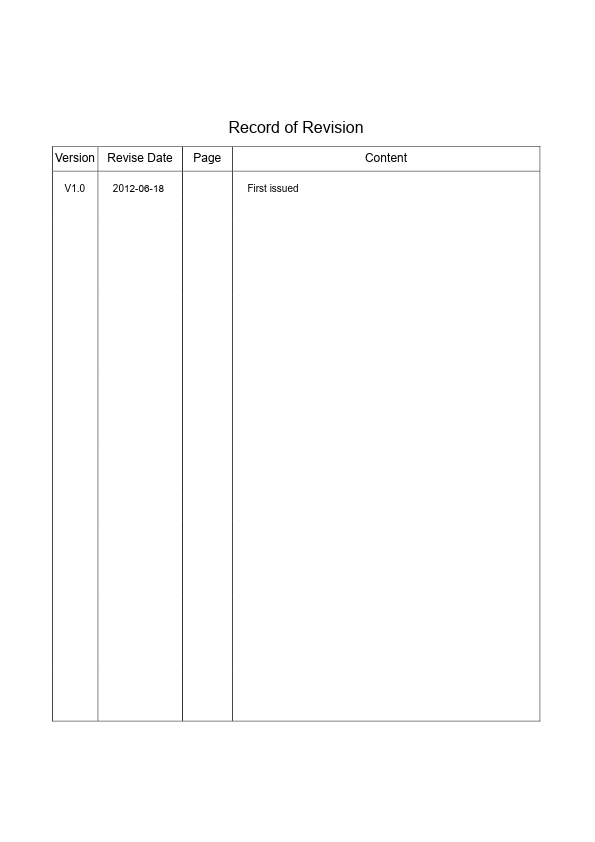 Record of Revision

| Version | Revise Date | Page | Content |
|---|---|---|---|
| V1.0 | 2012-06-18 | | First issued |